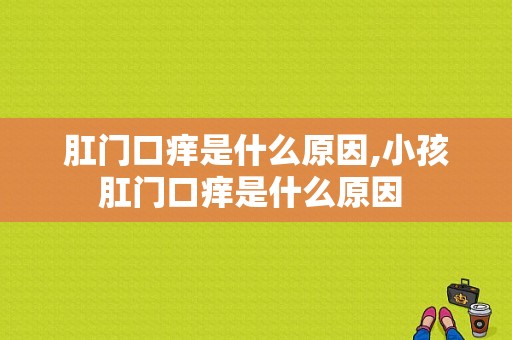 肛门口痒是什么原因,小孩肛门口痒是什么原因